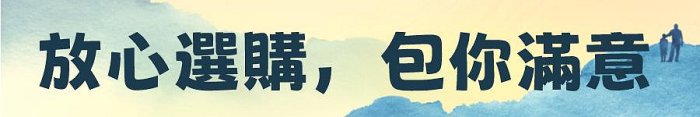 放心選購，包你滿意